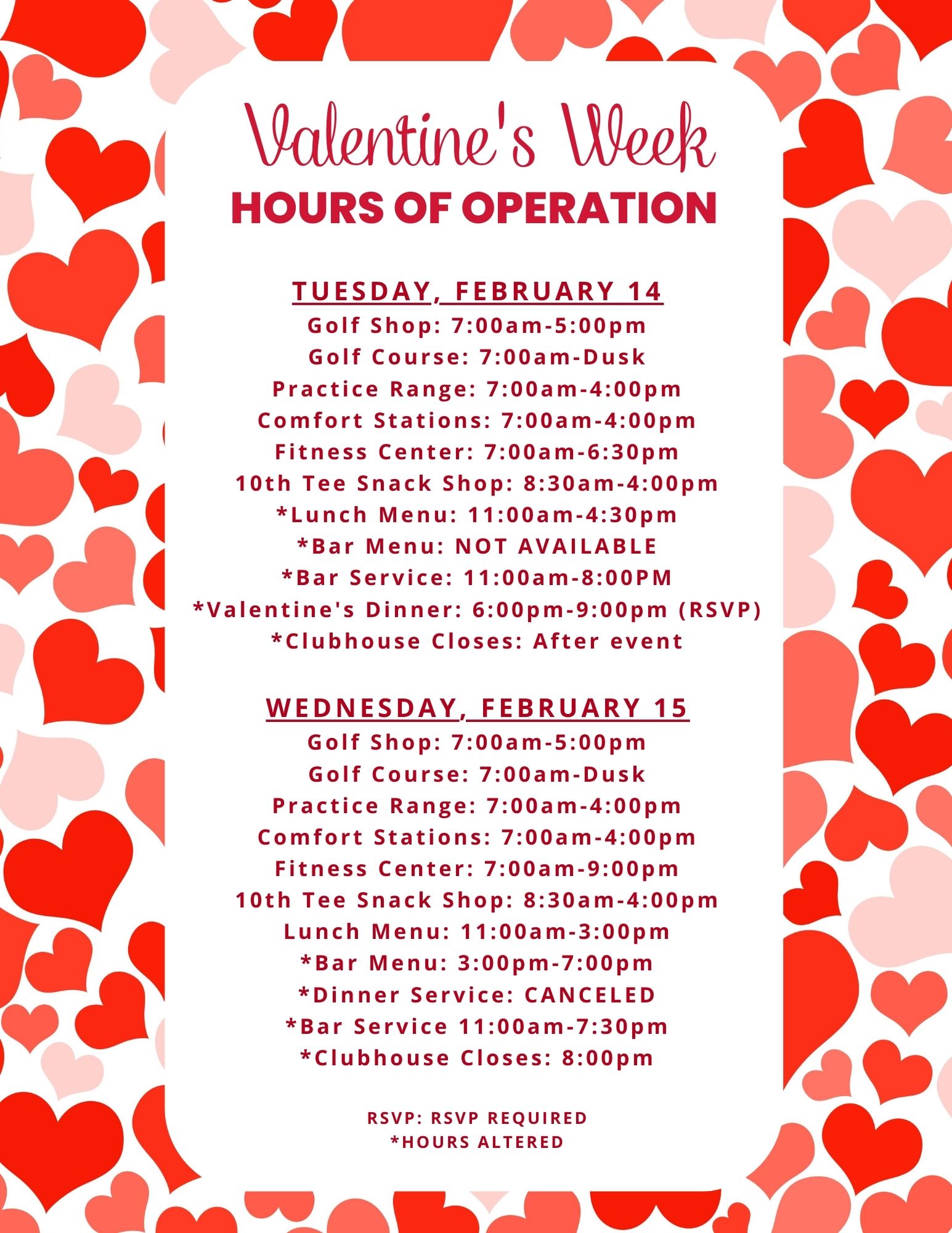 Valentine's Week
HOURS OF OPERATION

TUESDAY, FEBRUARY 14
Golf Shop: 7:00am-5:00pm
Golf Course: 7:00am-Dusk
Practice Range: 7:00am-4:00pm
Comfort Stations: 7:00am-4:00pm
Fitness Center: 7:00am-6:30pm
10th Tee Snack Shop: 8:30am-4:00pm
*Lunch Menu: 11:00am-4:30pm
*Bar Menu: NOT AVAILABLE
*Bar Service: 11:00am-8:00PM
*Valentine's Dinner: 6:00pm-9:00pm (RSVP)
*Clubhouse Closes: After event

WEDNESDAY, FEBRUARY 15
Golf Shop: 7:00am-5:00pm
Golf Course: 7:00am-Dusk
Practice Range: 7:00am-4:00pm
Comfort Stations: 7:00am-4:00pm
Fitness Center: 7:00am-9:00pm
10th Tee Snack Shop: 8:30am-4:00pm
Lunch Menu: 11:00am-3:00pm
*Bar Menu: 3:00pm-7:00pm
*Dinner Service: CANCELED
*Bar Service 11:00am-7:30pm
*Clubhouse Closes: 8:00pm

RSVP: RSVP REQUIRED
*HOURS ALTERED